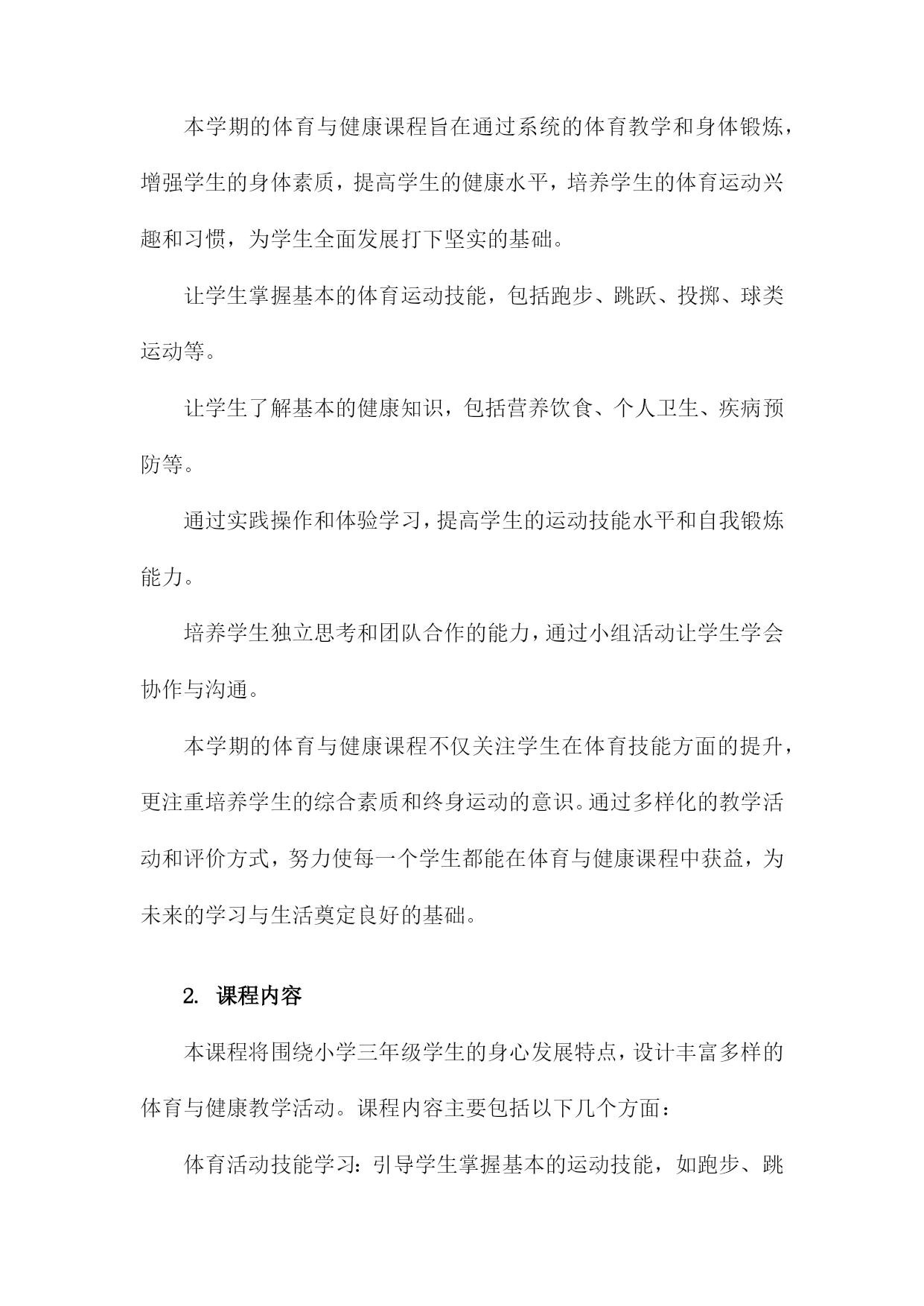 本学期的体育与健康课程旨在通过系统的体育教学和身体锻炼，增强学生的身体素质，提高学生的健康水平，培养学生的体育运动兴趣和习惯，为学生全面发展打下坚实的基础。

让学生掌握基本的体育运动技能，包括跑步、跳跃、投掷、球类运动等。

让学生了解基本的健康知识，包括营养饮食、个人卫生、疾病预防等。

通过实践操作和体验学习，提高学生的运动技能水平和自我锻炼能力。

培养学生独立思考和团队合作的能力，通过小组活动让学生学会协作与沟通。

本学期的体育与健康课程不仅关注学生在体育技能方面的提升，更注重培养学生的综合素质和终身运动的意识。通过多样化的教学活动和评价方式，努力使每一个学生都能在体育与健康课程中获益，为未来的学习与生活奠定良好的基础。

2. 课程内容

本课程将围绕小学三年级学生的身心发展特点，设计丰富多样的体育与健康教学活动。课程内容主要包括以下几个方面：

体育活动技能学习：引导学生掌握基本的运动技能，如跑步、跳